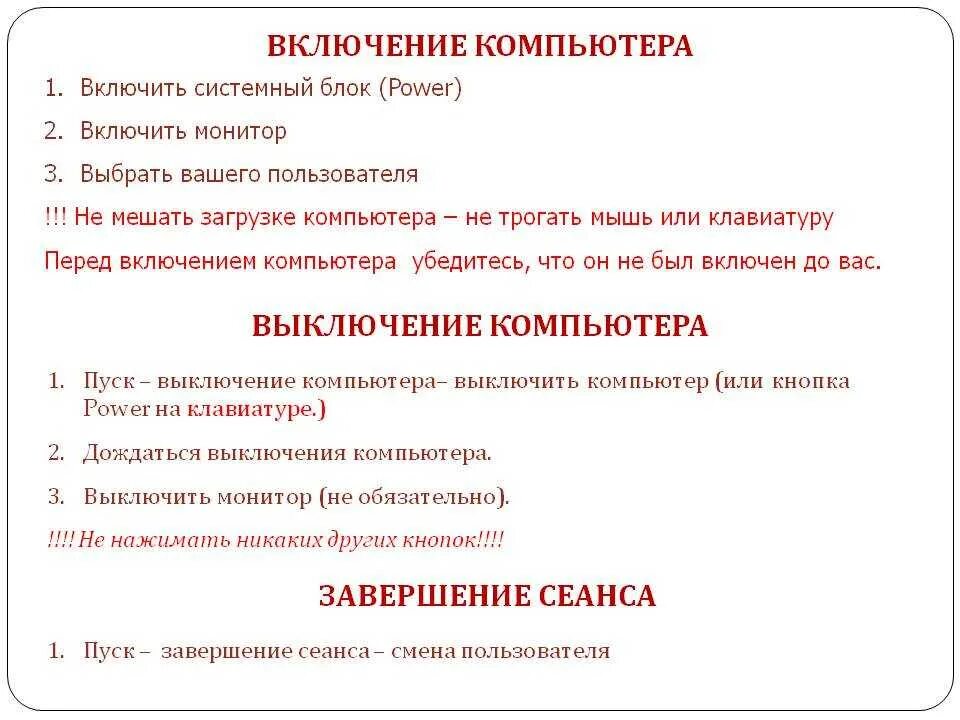 ВКЛЮЧЕНИЕ КОМПЬЮТЕРА

1. Включить системный блок (Power)

2. Включить монитор

3. Выбрать вашего пользователя

!!! Не мешать загрузке компьютера – не трогать мышь или клавиатуру

Перед включением компьютера убедитесь, что он не был включен до вас.

ВЫКЛЮЧЕНИЕ КОМПЬЮТЕРА

1. Пуск – выключение компьютера– выключить компьютер (или кнопка Power на клавиатуре.)

2. Дождаться выключения компьютера.

3. Выключить монитор (не обязательно).

!!!! Не нажимать никаких других кнопок!!!!

ЗАВЕРШЕНИЕ СЕАНСА

1. Пуск – завершение сеанса – смена пользователя